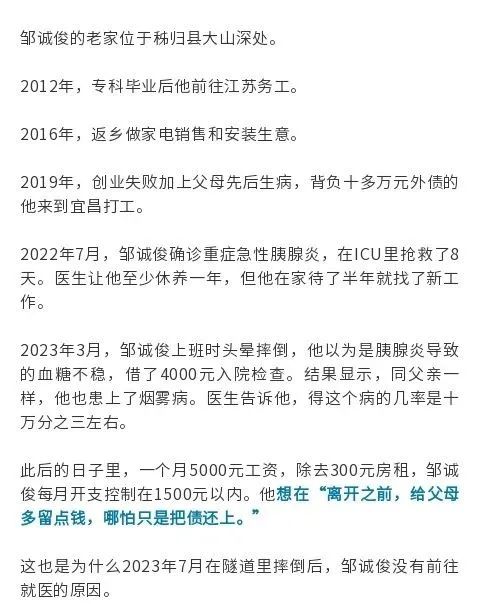 邹诚俊的老家位于秭归县大山深处。

2012年，专科毕业后他前往江苏务工。

2016年，返乡做家电销售和安装生意。

2019年，创业失败加上父母先后生病，背负十多万元外债的他来到宜昌打工。

2022年7月，邹诚俊确诊重症急性胰腺炎，在ICU里抢救了8天。医生让他至少休养一年，但他在家待了半年就找了新工作。

2023年3月，邹诚俊上班时头晕摔倒，他以为是胰腺炎导致的血糖不稳，借了4000元入院检查。结果显示，同父亲一样，他也患上了烟雾病。医生告诉他，得这个病的几率是十万分之三左右。

此后的日子里，一个月5000元工资，除去300元房租，邹诚俊每月开支控制在1500元以内。他想在“离开之前，给父母多留点钱，哪怕只是把债还上。”

这也是为什么2023年7月在隧道里摔倒后，邹诚俊没有前往就医的原因。